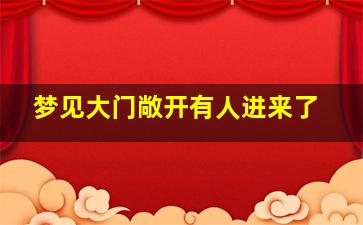 梦见大门敞开有人进来了